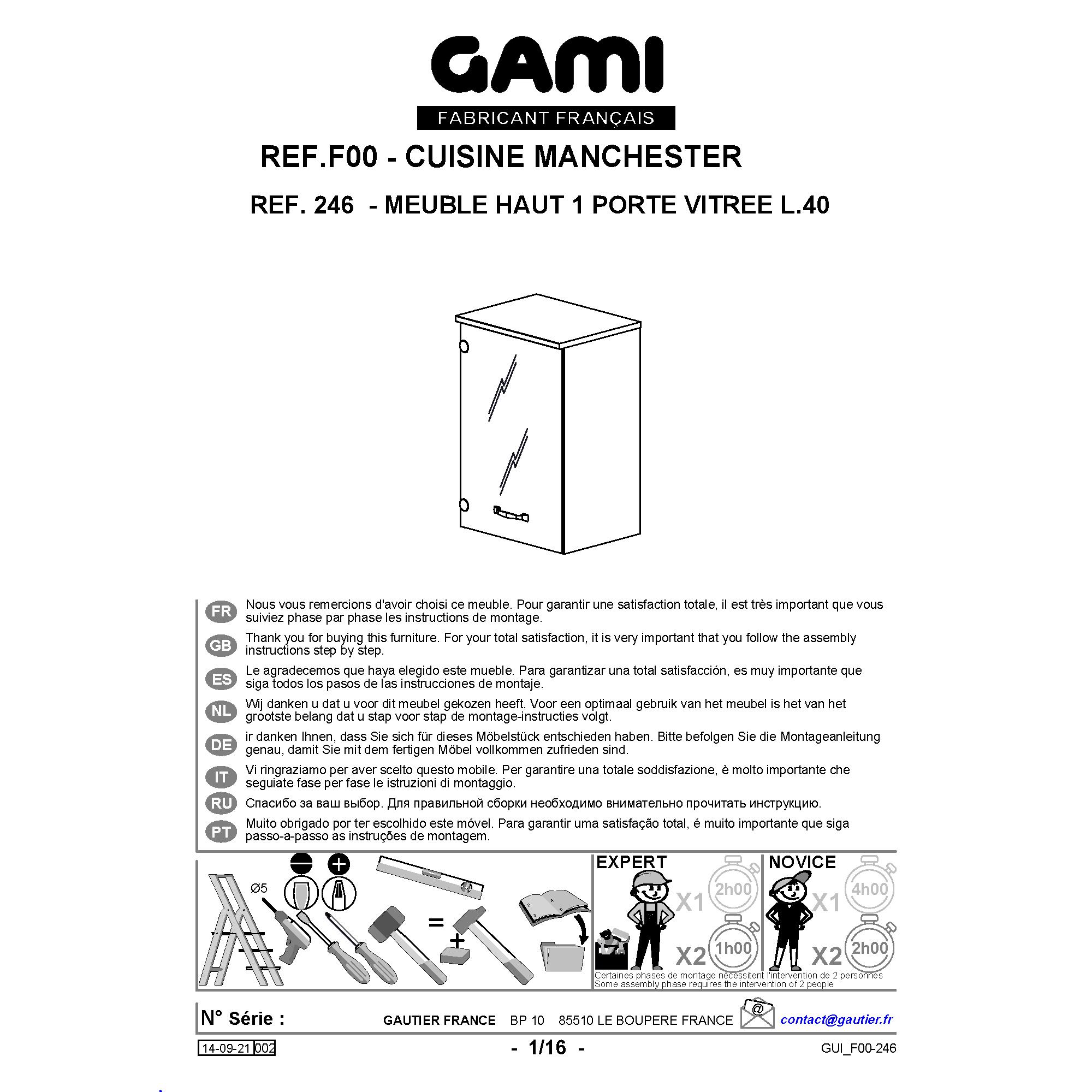 GAMI
FABRICANT FRANÇAIS

REF.F00 - CUISINE MANCHESTER

REF. 246 - MEUBLE HAUT 1 PORTE VITREE L.40

FR Nous vous remercions d'avoir choisi ce meuble. Pour garantir une satisfaction totale, il est très important que vous suiviez phase par phase les instructions de montage.

GB Thank you for buying this furniture. For your total satisfaction, it is very important that you follow the assembly instructions step by step.

ES Le agradecemos que haya elegido este mueble. Para garantizar una total satisfacción, es muy importante que siga todos los pasos de las instrucciones de montaje.

NL Wij danken u dat u voor dit meubel gekozen heeft. Voor een optimaal gebruik van het meubel is het van het grootste belang dat u stap voor stap de montage-instructies volgt.

DE ir danken Ihnen, dass Sie sich für dieses Möbelstück entschieden haben. Bitte befolgen Sie die Montageanleitung genau, damit Sie mit dem fertigen Möbel vollkommen zufrieden sind.

IT Vi ringraziamo per aver scelto questo mobile. Per garantire una totale soddisfazione, è molto importante che seguiate fase per fase le istruzioni di montaggio.

RU Спасибо за ваш выбор. Для правильной сборки необходимо внимательно прочитать инструкцию.

PT Muito obrigado por ter escolhido este móvel. Para garantir uma satisfação total, é muito importante que siga passo-a-passo as instruções de montagem.

Ø5
=
+

EXPERT
X1 2h00
X2 1h00

NOVICE
X1 4h00
X2 2h00

Certaines phases de montage nécessitent l'intervention de 2 personnes
Some assembly phase requires the intervention of 2 people

N° Série :
GAUTIER FRANCE BP 10 85510 LE BOUPERE FRANCE
@
contact@gautier.fr

14-09-21 002
- 1/16 -
GUI_F00-246